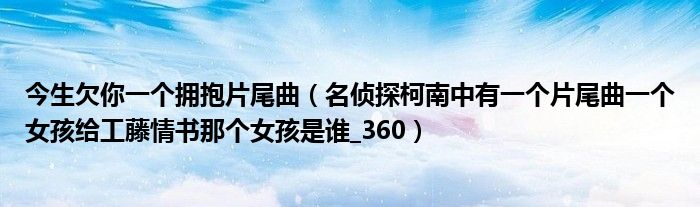 今生欠你一个拥抱片尾曲（名侦探柯南中有一个片尾曲一个女孩给工藤情书那个女孩是谁_360）